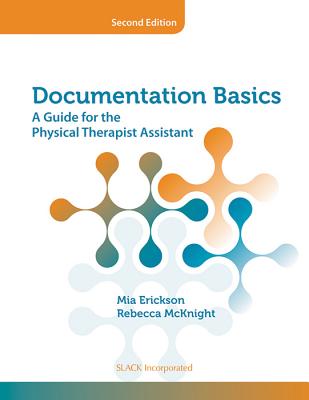 Second Edition

Documentation Basics
A Guide for the Physical Therapist Assistant

Mia Erickson
Rebecca McKnight

SLACK Incorporated